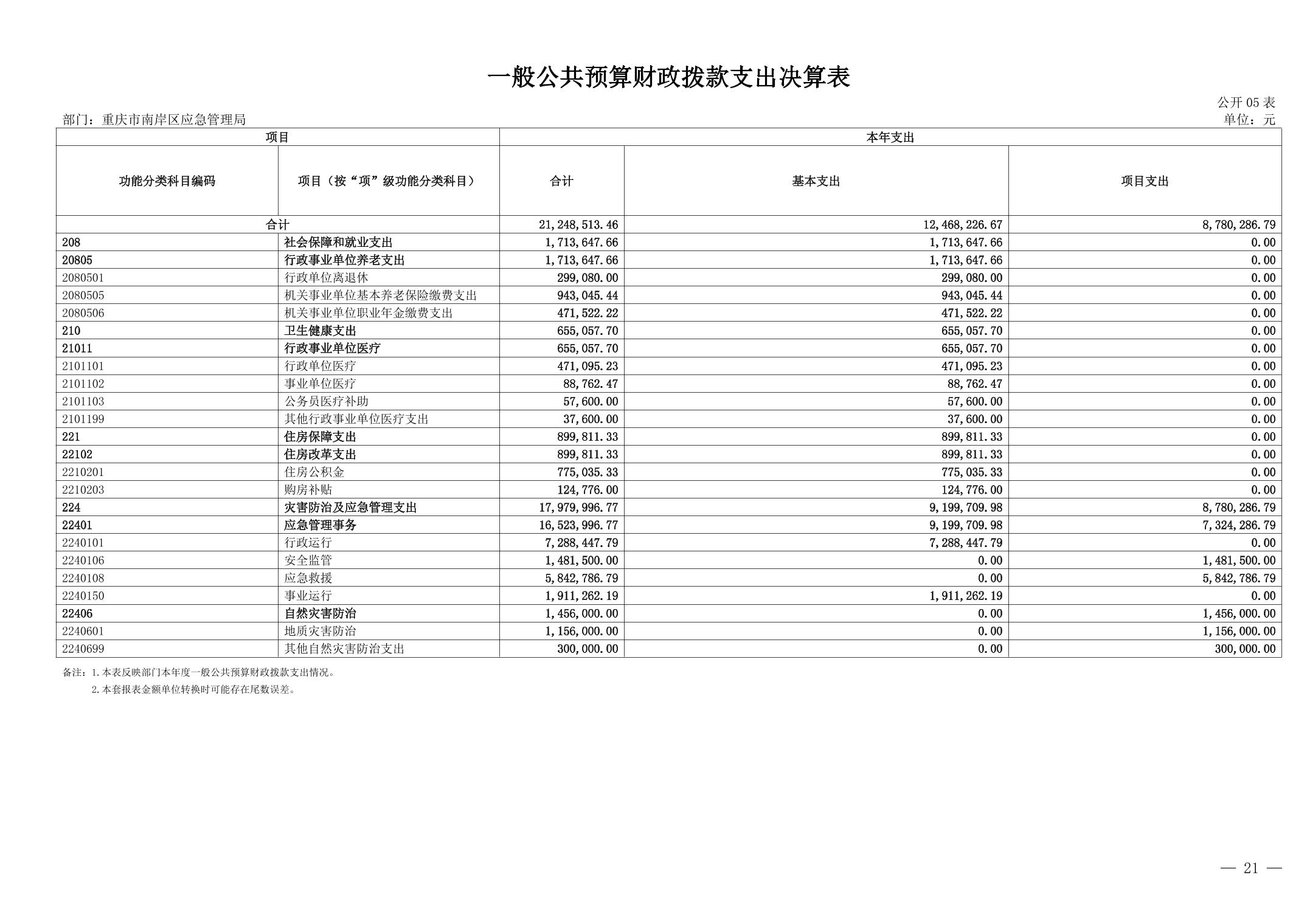 一般公共预算财政拨款支出决算表

公开 05 表

部门：重庆市南岸区应急管理局

单位：元

| 项目 | | 本年支出 | | |
|---|---|---|---|---|
| 功能分类科目编码 | 项目（按“项”级功能分类科目） | 合计 | 基本支出 | 项目支出 |
| 合计 | | 21,248,513.46 | 12,468,226.67 | 8,780,286.79 |
| 208 | 社会保障和就业支出 | 1,713,647.66 | 1,713,647.66 | 0.00 |
| 20805 | 行政事业单位养老支出 | 1,713,647.66 | 1,713,647.66 | 0.00 |
| 2080501 | 行政单位离退休 | 299,080.00 | 299,080.00 | 0.00 |
| 2080505 | 机关事业单位基本养老保险缴费支出 | 943,045.44 | 943,045.44 | 0.00 |
| 2080506 | 机关事业单位职业年金缴费支出 | 471,522.22 | 471,522.22 | 0.00 |
| 210 | 卫生健康支出 | 655,057.70 | 655,057.70 | 0.00 |
| 21011 | 行政事业单位医疗 | 655,057.70 | 655,057.70 | 0.00 |
| 2101101 | 行政单位医疗 | 471,095.23 | 471,095.23 | 0.00 |
| 2101102 | 事业单位医疗 | 88,762.47 | 88,762.47 | 0.00 |
| 2101103 | 公务员医疗补助 | 57,600.00 | 57,600.00 | 0.00 |
| 2101199 | 其他行政事业单位医疗支出 | 37,600.00 | 37,600.00 | 0.00 |
| 221 | 住房保障支出 | 899,811.33 | 899,811.33 | 0.00 |
| 22102 | 住房改革支出 | 899,811.33 | 899,811.33 | 0.00 |
| 2210201 | 住房公积金 | 775,035.33 | 775,035.33 | 0.00 |
| 2210203 | 购房补贴 | 124,776.00 | 124,776.00 | 0.00 |
| 224 | 灾害防治及应急管理支出 | 17,979,996.77 | 9,199,709.98 | 8,780,286.79 |
| 22401 | 应急管理事务 | 16,523,996.77 | 9,199,709.98 | 7,324,286.79 |
| 2240101 | 行政运行 | 7,288,447.79 | 7,288,447.79 | 0.00 |
| 2240106 | 安全监管 | 1,481,500.00 | 0.00 | 1,481,500.00 |
| 2240108 | 应急救援 | 5,842,786.79 | 0.00 | 5,842,786.79 |
| 2240150 | 事业运行 | 1,911,262.19 | 1,911,262.19 | 0.00 |
| 22406 | 自然灾害防治 | 1,456,000.00 | 0.00 | 1,456,000.00 |
| 2240601 | 地质灾害防治 | 1,156,000.00 | 0.00 | 1,156,000.00 |
| 2240699 | 其他自然灾害防治支出 | 300,000.00 | 0.00 | 300,000.00 |

备注：1.本表反映部门本年度一般公共预算财政拨款支出情况。
2.本套报表金额单位转换时可能存在尾数误差。

— 21 —